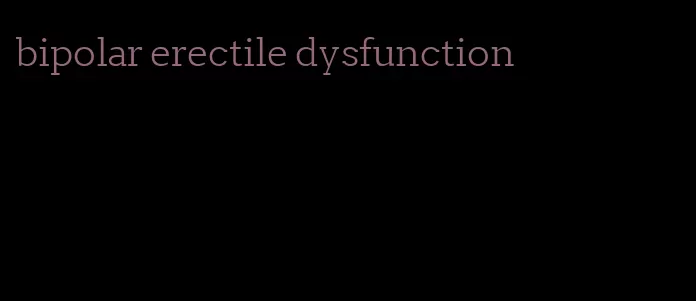 bipolar erectile dysfunction